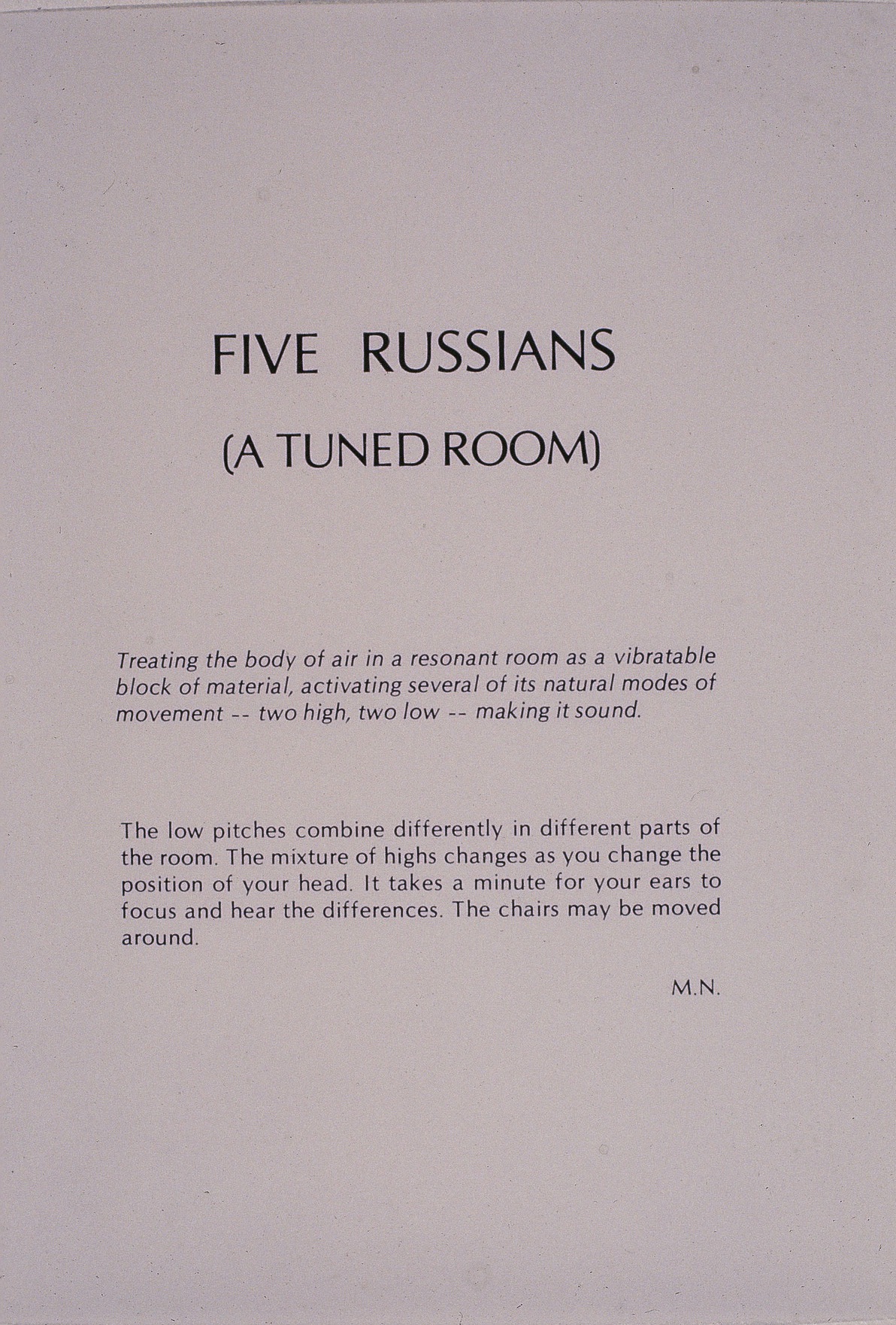 FIVE RUSSIANS

(A TUNED ROOM)

Treating the body of air in a resonant room as a vibratable block of material, activating several of its natural modes of movement -- two high, two low -- making it sound.

The low pitches combine differently in different parts of the room. The mixture of highs changes as you change the position of your head. It takes a minute for your ears to focus and hear the differences. The chairs may be moved around.

M.N.